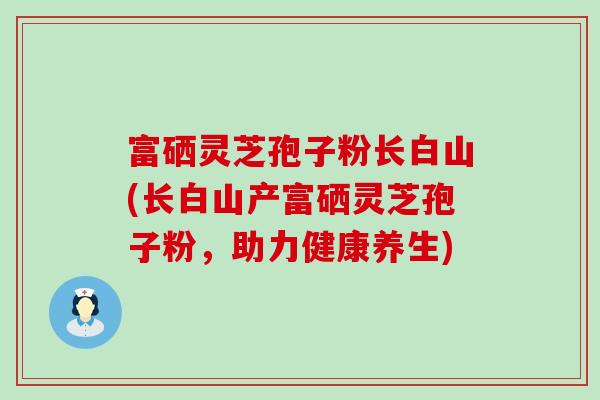 富硒灵芝孢子粉长白山(长白山产富硒灵芝孢子粉，助力健康养生)